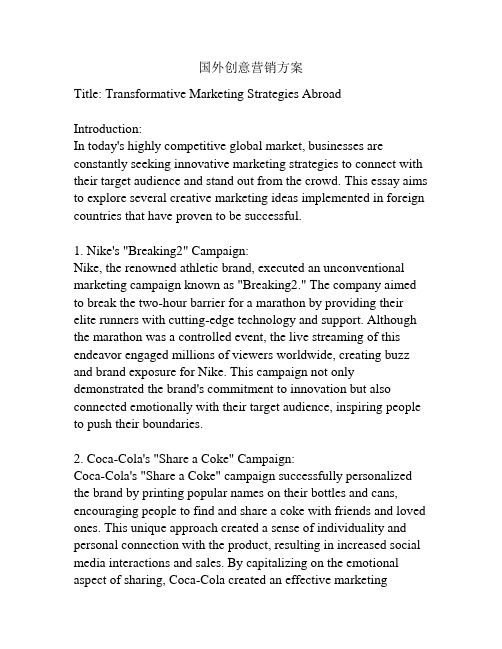 国外创意营销方案

Title: Transformative Marketing Strategies Abroad

Introduction:
In today's highly competitive global market, businesses are constantly seeking innovative marketing strategies to connect with their target audience and stand out from the crowd. This essay aims to explore several creative marketing ideas implemented in foreign countries that have proven to be successful.

1. Nike's "Breaking2" Campaign:
Nike, the renowned athletic brand, executed an unconventional marketing campaign known as "Breaking2." The company aimed to break the two-hour barrier for a marathon by providing their elite runners with cutting-edge technology and support. Although the marathon was a controlled event, the live streaming of this endeavor engaged millions of viewers worldwide, creating buzz and brand exposure for Nike. This campaign not only demonstrated the brand's commitment to innovation but also connected emotionally with their target audience, inspiring people to push their boundaries.

2. Coca-Cola's "Share a Coke" Campaign:
Coca-Cola's "Share a Coke" campaign successfully personalized the brand by printing popular names on their bottles and cans, encouraging people to find and share a coke with friends and loved ones. This unique approach created a sense of individuality and personal connection with the product, resulting in increased social media interactions and sales. By capitalizing on the emotional aspect of sharing, Coca-Cola created an effective marketing